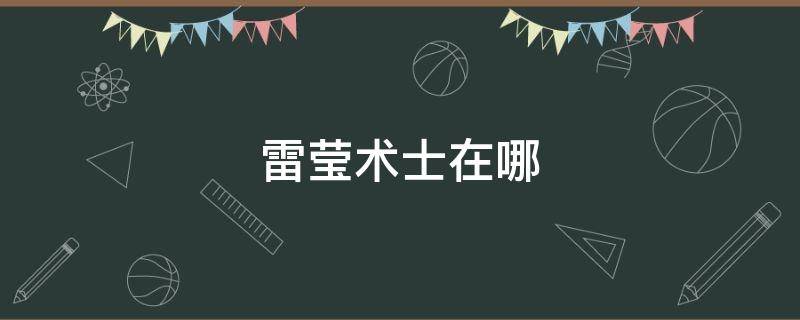 雷莹术士在哪